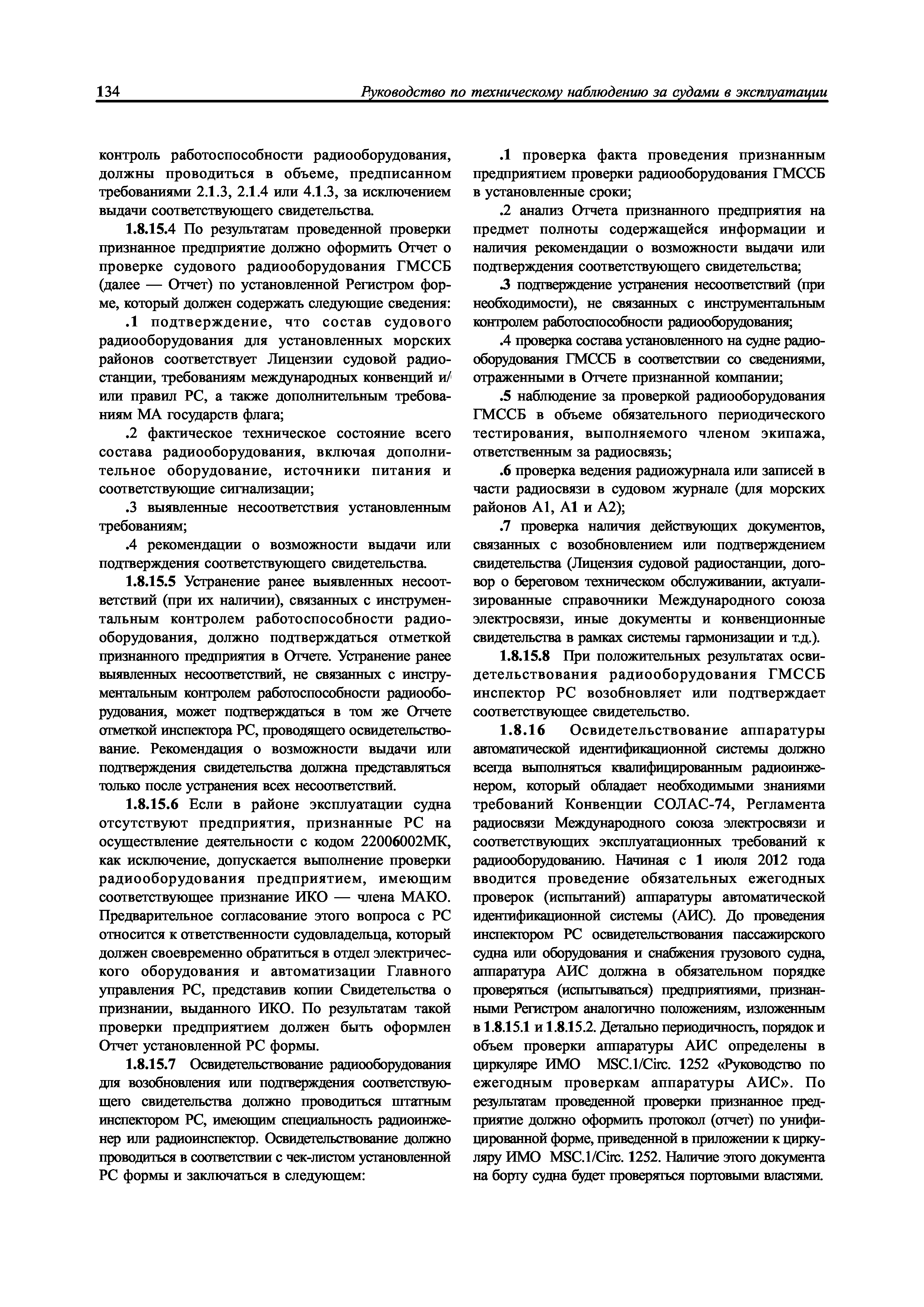 134 Руководство по техническому наблюдению за судами в эксплуатации

контроль работоспособности радиооборудования, должны проводиться в объеме, предписанном требованиями 2.1.3, 2.1.4 или 4.1.3, за исключением выдачи соответствующего свидетельства.

1.8.15.4 По результатам проведенной проверки признанное предприятие должно оформить Отчет о проверке судового радиооборудования ГМССБ (далее — Отчет) по установленной Регистром форме, который должен содержать следующие сведения:

.1 подтверждение, что состав судового радиооборудования для установленных морских районов соответствует Лицензии судовой радиостанции, требованиям международных конвенций и/или правил РС, а также дополнительным требованиям МА государств флага;

.2 фактическое техническое состояние всего состава радиооборудования, включая дополнительное оборудование, источники питания и соответствующие сигнализации;

.3 выявленные несоответствия установленным требованиям;

.4 рекомендации о возможности выдачи или подтверждения соответствующего свидетельства.

1.8.15.5 Устранение ранее выявленных несоответствий (при их наличии), связанных с инструментальным контролем работоспособности радиооборудования, должно подтверждаться отметкой признанного предприятия в Отчете. Устранение ранее выявленных несоответствий, не связанных с инструментальным контролем работоспособности радиооборудования, может подтверждаться в том же Отчете отметкой инспектора РС, проводящего освидетельствование. Рекомендация о возможности выдачи или подтверждения свидетельства должна представляться только после устранения всех несоответствий.

1.8.15.6 Если в районе эксплуатации судна отсутствуют предприятия, признанные РС на осуществление деятельности с кодом 22006002МК, как исключение, допускается выполнение проверки радиооборудования предприятием, имеющим соответствующее признание ИКО — члена МАКО. Предварительное согласование этого вопроса с РС относится к ответственности судовладельца, который должен своевременно обратиться в отдел электрического оборудования и автоматизации Главного управления РС, представив копии Свидетельства о признании, выданного ИКО. По результатам такой проверки предприятием должен быть оформлен Отчет установленной РС формы.

1.8.15.7 Освидетельствование радиооборудования для возобновления или подтверждения соответствующего свидетельства должно проводиться штатным инспектором РС, имеющим специальность радиоинженер или радиоинспектор. Освидетельствование должно проводиться в соответствии с чек-листом установленной РС формы и заключаться в следующем:

.1 проверка факта проведения признанным предприятием проверки радиооборудования ГМССБ в установленные сроки;

.2 анализ Отчета признанного предприятия на предмет полноты содержащейся информации и наличия рекомендации о возможности выдачи или подтверждения соответствующего свидетельства;

.3 подтверждение устранения несоответствий (при необходимости), не связанных с инструментальным контролем работоспособности радиооборудования;

.4 проверка состава установленного на судне радиооборудования ГМССБ в соответствии со сведениями, отраженными в Отчете признанной компании;

.5 наблюдение за проверкой радиооборудования ГМССБ в объеме обязательного периодического тестирования, выполняемого членом экипажа, ответственным за радиосвязь;

.6 проверка ведения радиожурнала или записей в части радиосвязи в судовом журнале (для морских районов А1, А1 и А2);

.7 проверка наличия действующих документов, связанных с возобновлением или подтверждением свидетельства (Лицензия судовой радиостанции, договор о береговом техническом обслуживании, актуализированные справочники Международного союза электросвязи, иные документы и конвенционные свидетельства в рамках системы гармонизации и т.д.).

1.8.15.8 При положительных результатах освидетельствования радиооборудования ГМССБ инспектор РС возобновляет или подтверждает соответствующее свидетельство.

1.8.16 Освидетельствование аппаратуры автоматической идентификационной системы должно всегда выполняться квалифицированным радиоинженером, который обладает необходимыми знаниями требований Конвенции СОЛАС-74, Регламента радиосвязи Международного союза электросвязи и соответствующих эксплуатационных требований к радиооборудованию. Начиная с 1 июля 2012 года вводится проведение обязательных ежегодных проверок (испытаний) аппаратуры автоматической идентификационной системы (АИС). До проведения инспектором РС освидетельствования пассажирского судна или оборудования и снабжения грузового судна, аппаратура АИС должна в обязательном порядке проверяться (испытываться) предприятиями, признанными Регистром аналогично положениям, изложенным в 1.8.15.1 и 1.8.15.2. Детально периодичность, порядок и объем проверки аппаратуры АИС определены в циркуляре ИМО MSC.1/Circ. 1252 «Руководство по ежегодным проверкам аппаратуры АИС». По результатам проведенной проверки признанное предприятие должно оформить протокол (отчет) по унифицированной форме, приведенной в приложении к циркуляру ИМО MSC.1/Circ. 1252. Наличие этого документа на борту судна будет проверяться портовыми властями.